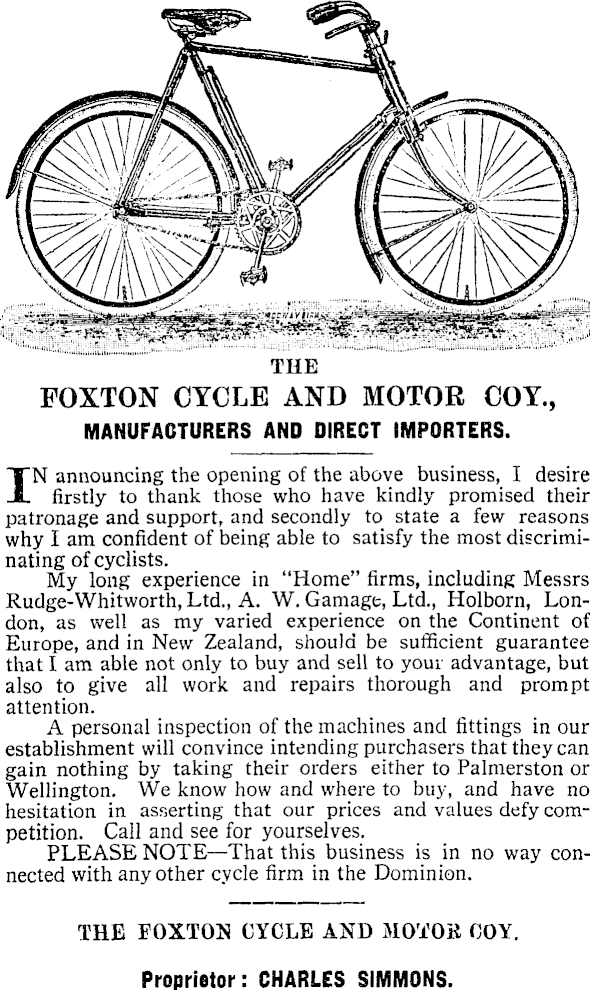 THE

FOXTON CYCLE AND MOTOR COY.,

MANUFACTURERS AND DIRECT IMPORTERS.

IN announcing the opening of the above business, I desire firstly to thank those who have kindly promised their patronage and support, and secondly to state a few reasons why I am confident of being able to satisfy the most discriminating of cyclists.

My long experience in "Home" firms, including Messrs Rudge-Whitworth, Ltd., A. W. Gamage, Ltd., Holborn, London, as well as my varied experience on the Continent of Europe, and in New Zealand, should be sufficient guarantee that I am able not only to buy and sell to your advantage, but also to give all work and repairs thorough and prompt attention.

A personal inspection of the machines and fittings in our establishment will convince intending purchasers that they can gain nothing by taking their orders either to Palmerston or Wellington. We know how and where to buy, and have no hesitation in asserting that our prices and values defy competition. Call and see for yourselves.

PLEASE NOTE—That this business is in no way connected with any other cycle firm in the Dominion.

THE FOXTON CYCLE AND MOTOR COY.

Proprietor: CHARLES SIMMONS.